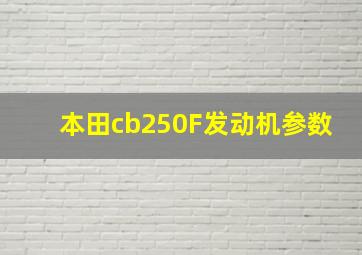 本田cb250F发动机参数